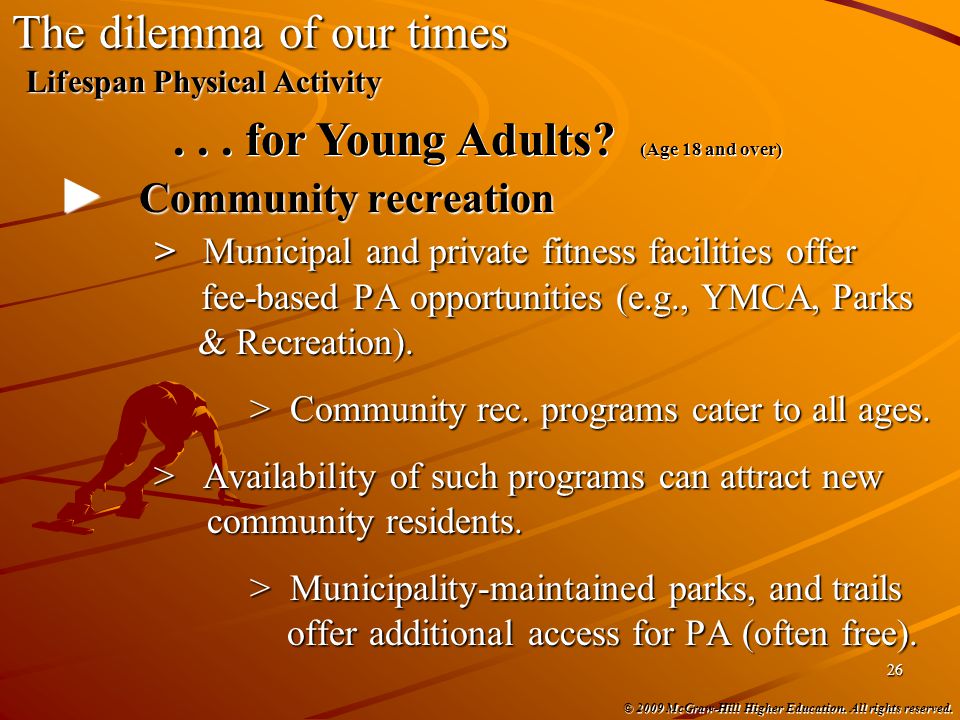 The dilemma of our times
Lifespan Physical Activity

. . . for Young Adults? (Age 18 and over)

► Community recreation

> Municipal and private fitness facilities offer fee-based PA opportunities (e.g., YMCA, Parks & Recreation).

> Community rec. programs cater to all ages.

> Availability of such programs can attract new community residents.

> Municipality-maintained parks, and trails offer additional access for PA (often free).

26

© 2009 McGraw-Hill Higher Education. All rights reserved.